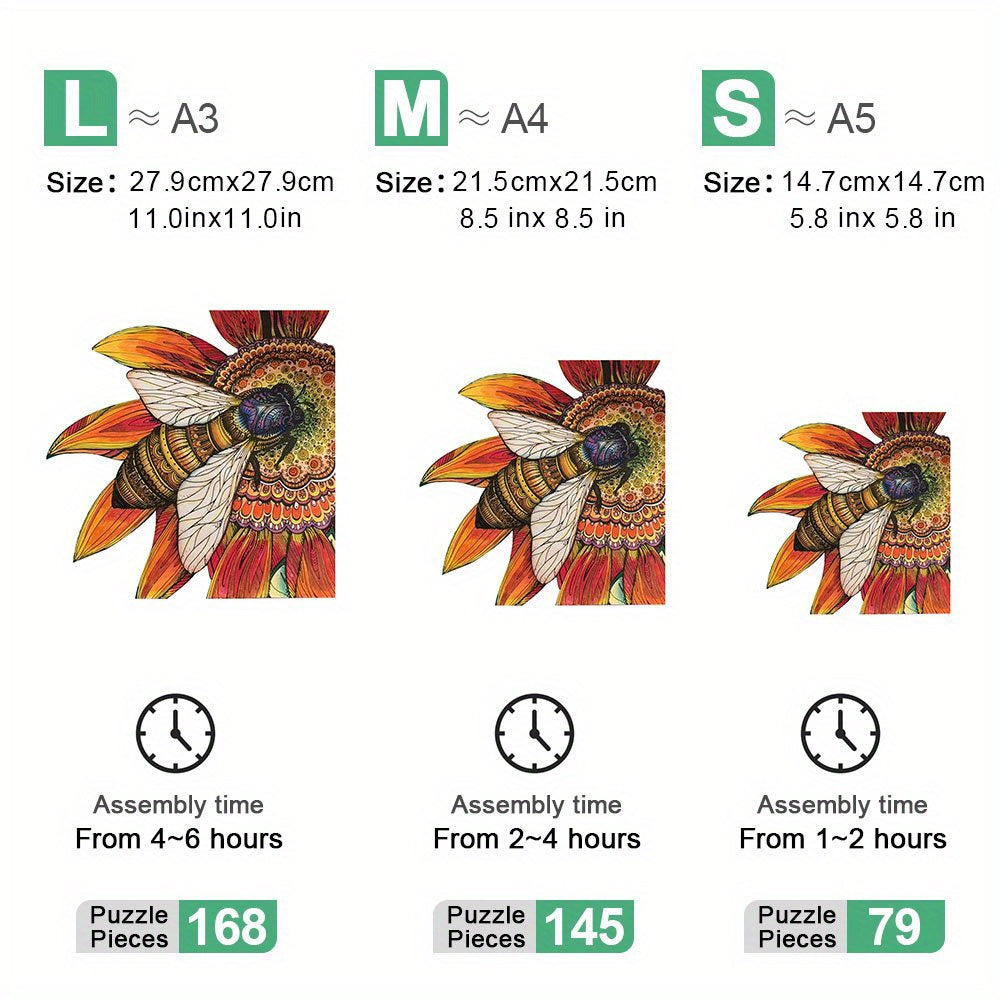 L ≈ A3

Size: 27.9cmx27.9cm
11.0inx11.0in

Assembly time
From 4~6 hours

Puzzle Pieces 168

M ≈ A4

Size: 21.5cmx21.5cm
8.5 inx 8.5 in

Assembly time
From 2~4 hours

Puzzle Pieces 145

S ≈ A5

Size: 14.7cmx14.7cm
5.8 inx 5.8 in

Assembly time
From 1~2 hours

Puzzle Pieces 79